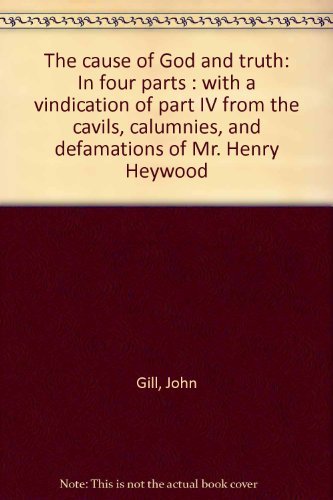 The cause of God and truth: In four parts : with a vindication of part IV from the cavils, calumnies, and defamations of Mr. Henry Heywood

Gill, John

Note: This is not the actual book cover